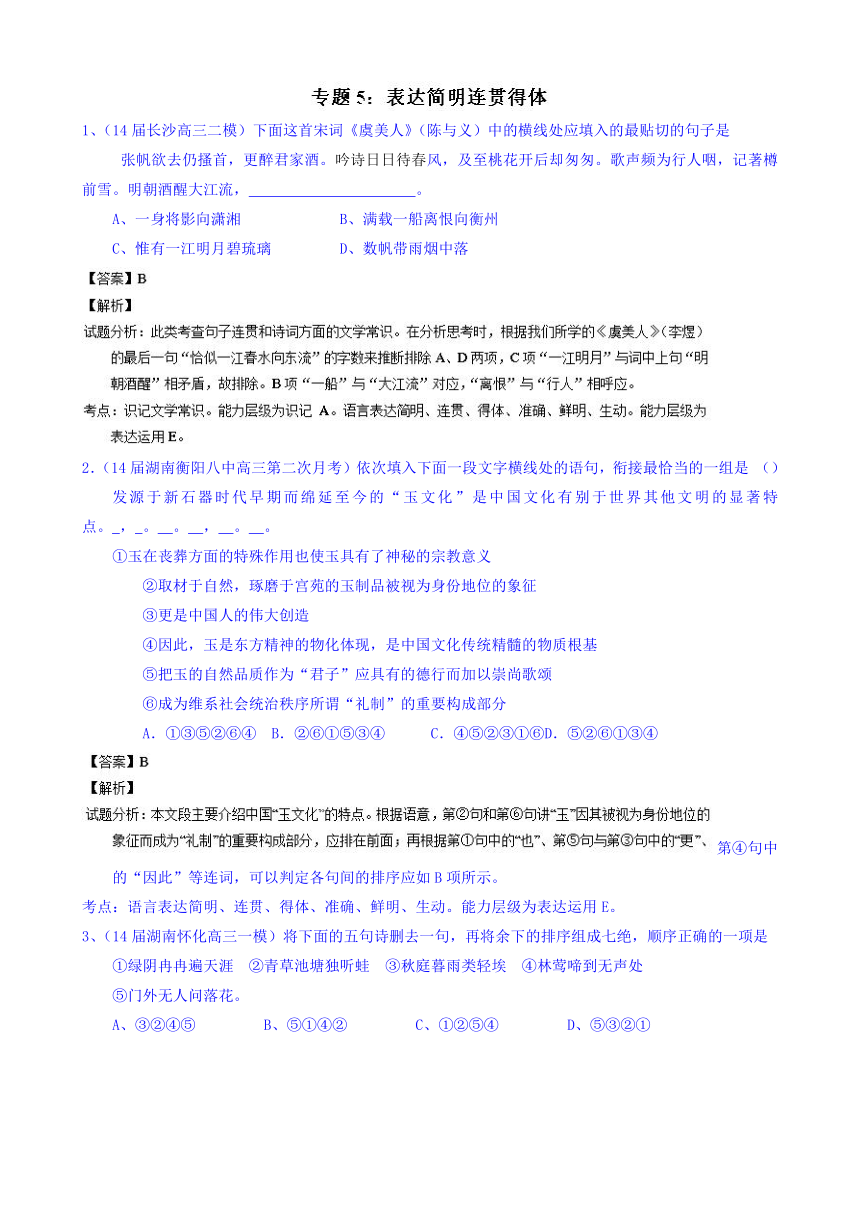 专题 5：表达简明连贯得体

1、（14 届长沙高三二模）下面这首宋词《虞美人》（陈与义）中的横线处应填入的最贴切的句子是

张帆欲去仍搔首，更醉君家酒。吟诗日日待春风，及至桃花开后却匆匆。歌声频为行人咽，记著樽前雪。明朝酒醒大江流，______________________。

A、一身将影向潇湘　　B、满载一船离恨向衡州

C、惟有一江明月碧琉璃　　D、数帆带雨烟中落

【答案】B

【解析】

试题分析：此类考查句子连贯和诗词方面的文学常识。在分析思考时，根据我们所学的《虞美人》（李煜）的最后一句“恰似一江春水向东流”的字数来推断排除 A、D 两项，C 项“一江明月”与词中上句“明朝酒醒”相矛盾，故排除。B 项“一船”与“大江流”对应，“离恨”与“行人”相呼应。

考点：识记文学常识。能力层级为识记 A。语言表达简明、连贯、得体、准确、鲜明、生动。能力层级为表达运用 E。

2.（14 届湖南衡阳八中高三第二次月考）依次填入下面一段文字横线处的语句，衔接最恰当的一组是 （）

发源于新石器时代早期而绵延至今的“玉文化”是中国文化有别于世界其他文明的显著特点。_，_。__。__，__。__。

①玉在丧葬方面的特殊作用也使玉具有了神秘的宗教意义

②取材于自然，琢磨于宫苑的玉制品被视为身份地位的象征

③更是中国人的伟大创造

④因此，玉是东方精神的物化体现，是中国文化传统精髓的物质根基

⑤把玉的自然品质作为“君子”应具有的德行而加以崇尚歌颂

⑥成为维系社会统治秩序所谓“礼制”的重要构成部分

A. ①③⑤②⑥④　B. ②⑥①⑤③④　C. ④⑤②③①⑥D. ⑤②⑥①③④

【答案】B

【解析】

试题分析：本文段主要介绍中国“玉文化”的特点。根据语意，第②句和第⑥句讲“玉”因其被视为身份地位的象征而成为“礼制”的重要构成部分，应排在前面；再根据第①句中的“也”、第⑤句与第③句中的“更”、第④句中的“因此”等连词，可以判定各句间的排序应如 B 项所示。

考点：语言表达简明、连贯、得体、准确、鲜明、生动。能力层级为表达运用 E。

3、（14 届湖南怀化高三一模）将下面的五句诗删去一句，再将余下的排序组成七绝，顺序正确的一项是

①绿阴冉冉遍天涯　②青草池塘独听蛙　③秋庭暮雨类轻埃　④林莺啼到无声处

⑤门外无人问落花。

A、③②④⑤　　B、⑤①④②　　C、①②⑤④　　D、⑤③②①